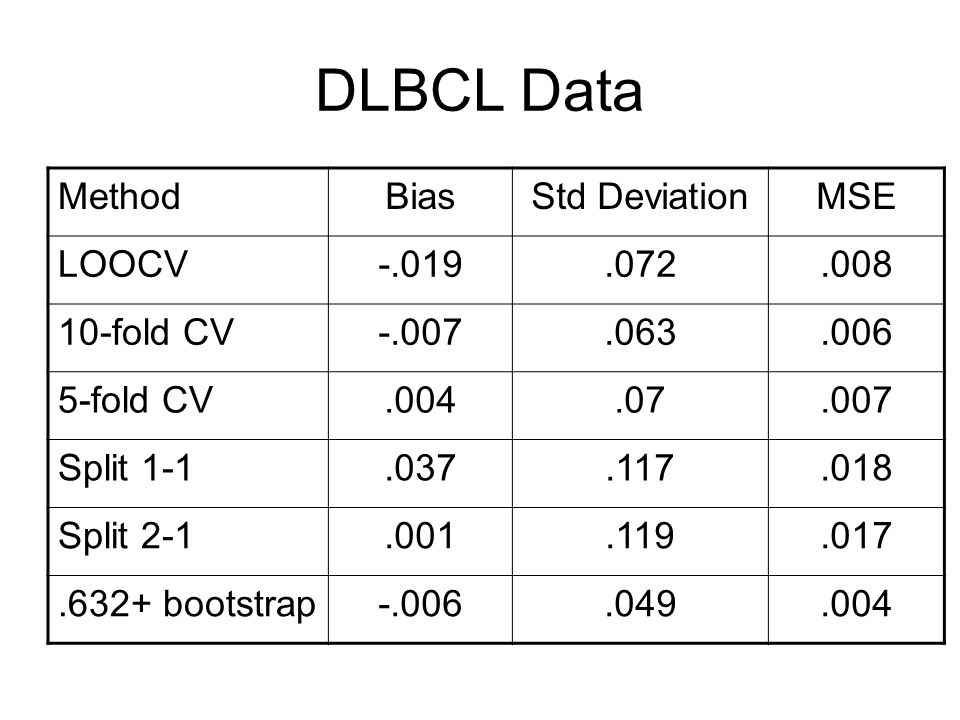 DLBCL Data

| Method | Bias | Std Deviation | MSE |
|---|---|---|---|
| LOOCV | -.019 | .072 | .008 |
| 10-fold CV | -.007 | .063 | .006 |
| 5-fold CV | .004 | .07 | .007 |
| Split 1-1 | .037 | .117 | .018 |
| Split 2-1 | .001 | .119 | .017 |
| .632+ bootstrap | -.006 | .049 | .004 |